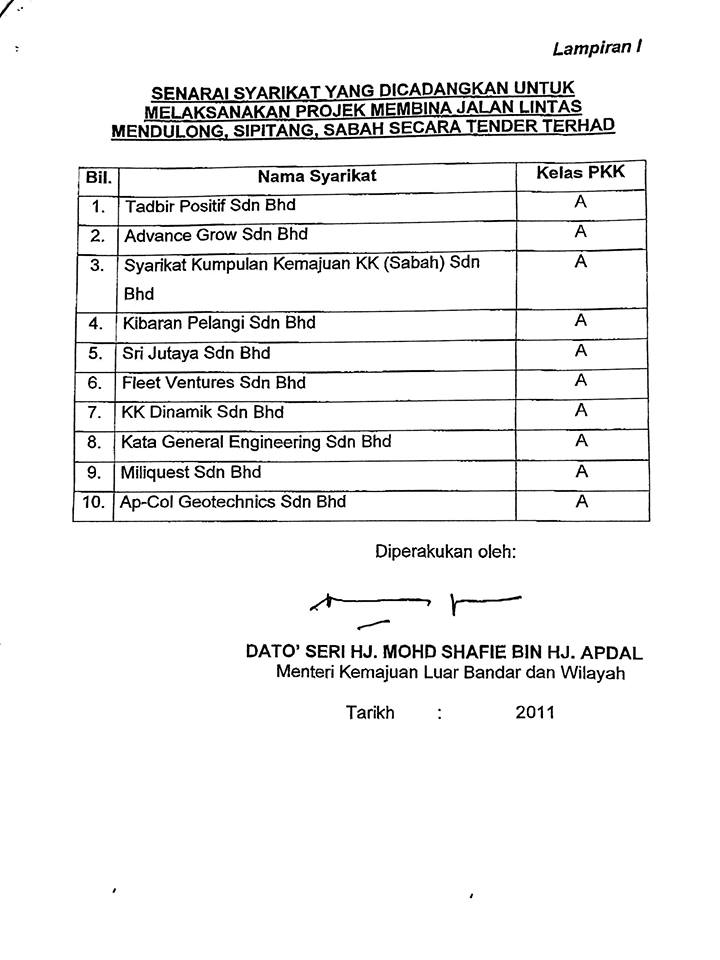 Lampiran I

SENARAI SYARIKAT YANG DICADANGKAN UNTUK MELAKSANAKAN PROJEK MEMBINA JALAN LINTAS MENDULONG, SIPITANG, SABAH SECARA TENDER TERHAD

| Bil. | Nama Syarikat | Kelas PKK |
|---|---|---|
| 1. | Tadbir Positif Sdn Bhd | A |
| 2. | Advance Grow Sdn Bhd | A |
| 3. | Syarikat Kumpulan Kemajuan KK (Sabah) Sdn Bhd | A |
| 4. | Kibaran Pelangi Sdn Bhd | A |
| 5. | Sri Jutaya Sdn Bhd | A |
| 6. | Fleet Ventures Sdn Bhd | A |
| 7. | KK Dinamik Sdn Bhd | A |
| 8. | Kata General Engineering Sdn Bhd | A |
| 9. | Miliquest Sdn Bhd | A |
| 10. | Ap-Col Geotechnics Sdn Bhd | A |

Diperakukan oleh:

DATO' SERI HJ. MOHD SHAFIE BIN HJ. APDAL
Menteri Kemajuan Luar Bandar dan Wilayah

Tarikh : 2011